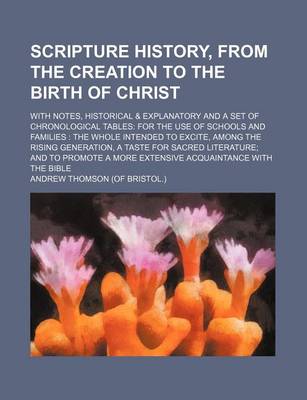 SCRIPTURE HISTORY, FROM THE CREATION TO THE BIRTH OF CHRIST

WITH NOTES, HISTORICAL & EXPLANATORY AND A SET OF CHRONOLOGICAL TABLES: FOR THE USE OF SCHOOLS AND FAMILIES : THE WHOLE INTENDED TO EXCITE, AMONG THE RISING GENERATION, A TASTE FOR SACRED LITERATURE; AND TO PROMOTE A MORE EXTENSIVE ACQUAINTANCE WITH THE BIBLE

ANDREW THOMSON (OF BRISTOL.)